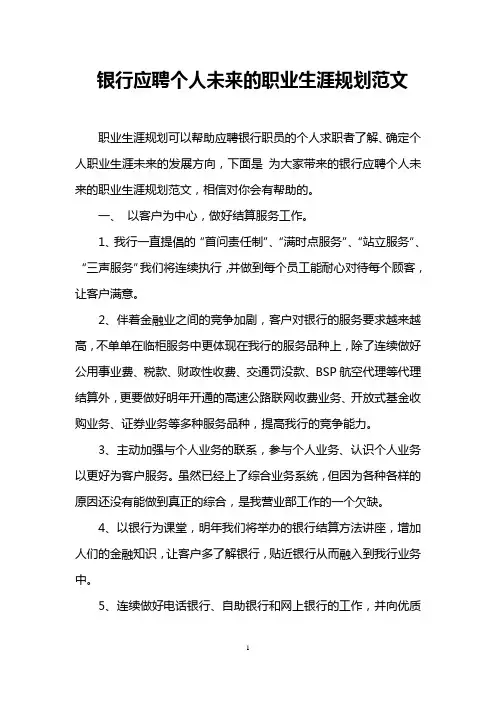 银行应聘个人未来的职业生涯规划范文

职业生涯规划可以帮助应聘银行职员的个人求职者了解、确定个人职业生涯未来的发展方向，下面是 为大家带来的银行应聘个人未来的职业生涯规划范文，相信对你会有帮助的。

一、 以客户为中心，做好结算服务工作。

1、我行一直提倡的“首问责任制”、“满时点服务”、“站立服务”、“三声服务”我们将连续执行，并做到每个员工能耐心对待每个顾客，让客户满意。

2、伴着金融业之间的竞争加剧，客户对银行的服务要求越来越高，不单单在临柜服务中更体现在我行的服务品种上，除了连续做好公用事业费、税款、财政性收费、交通罚没款、BSP 航空代理等代理结算外，更要做好明年开通的高速公路联网收费业务、开放式基金收购业务、证券业务等多种服务品种，提高我行的竞争能力。

3、主动加强与个人业务的联系，参与个人业务、认识个人业务以更好为客户服务。虽然已经上了综合业务系统，但因为各种各样的原因还没有能做到真正的综合，是我营业部工作的一个欠缺。

4、以银行为课堂，明年我们将举办的银行结算方法讲座，增加人们的金融知识，让客户多了解银行，贴近银行从而融入到我行业务中。

5、连续做好电话银行、自助银行和网上银行的工作，并向优质

1